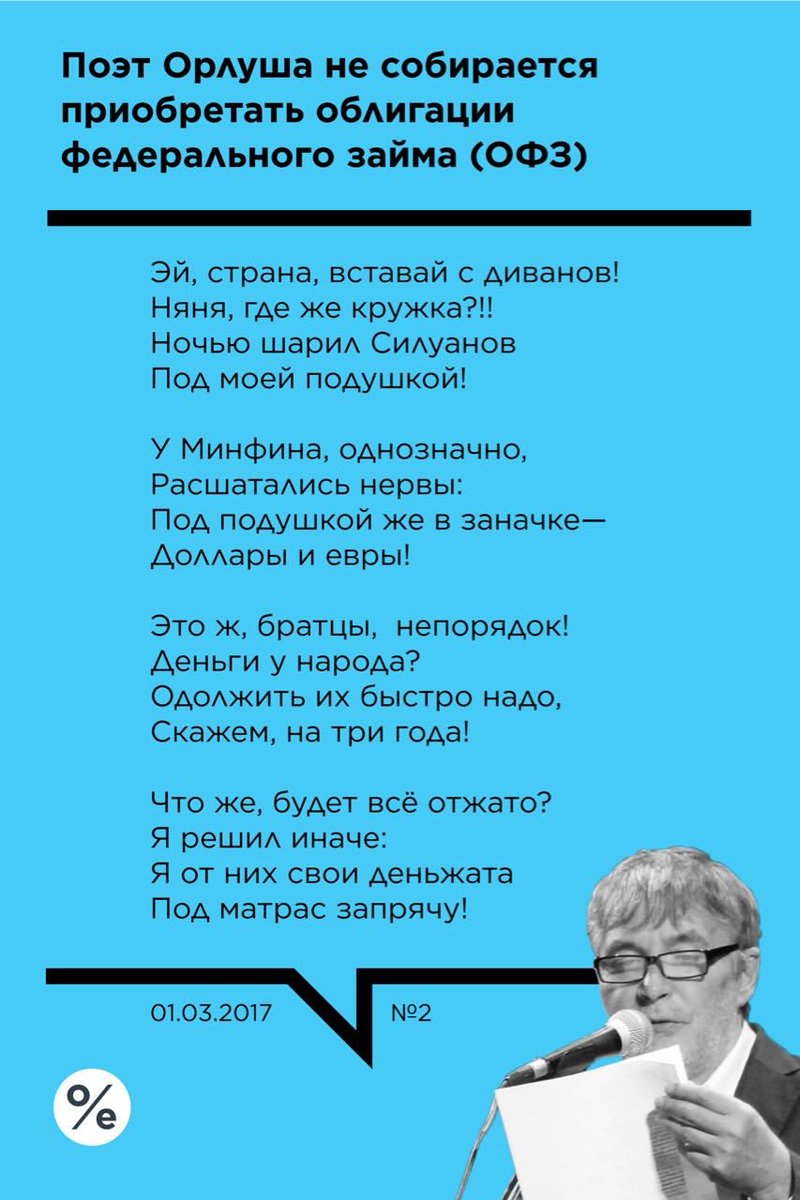 Поэт Орлуша не собирается приобретать облигации федерального займа (ОФЗ)

Эй, страна, вставай с диванов!
Няня, где же кружка?!!
Ночью шарил Силуанов
Под моей подушкой!

У Минфина, однозначно,
Расшатались нервы:
Под подушкой же в заначке—
Доллары и евры!

Это ж, братцы, непорядок!
Деньги у народа?
Одолжить их быстро надо,
Скажем, на три года!

Что же, будет всё отжато?
Я решил иначе:
Я от них свои деньжата
Под матрас запрячу!

01.03.2017

№2

%e